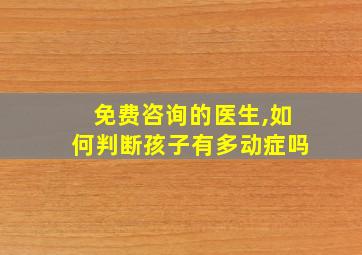 免费咨询的医生,如何判断孩子有多动症吗